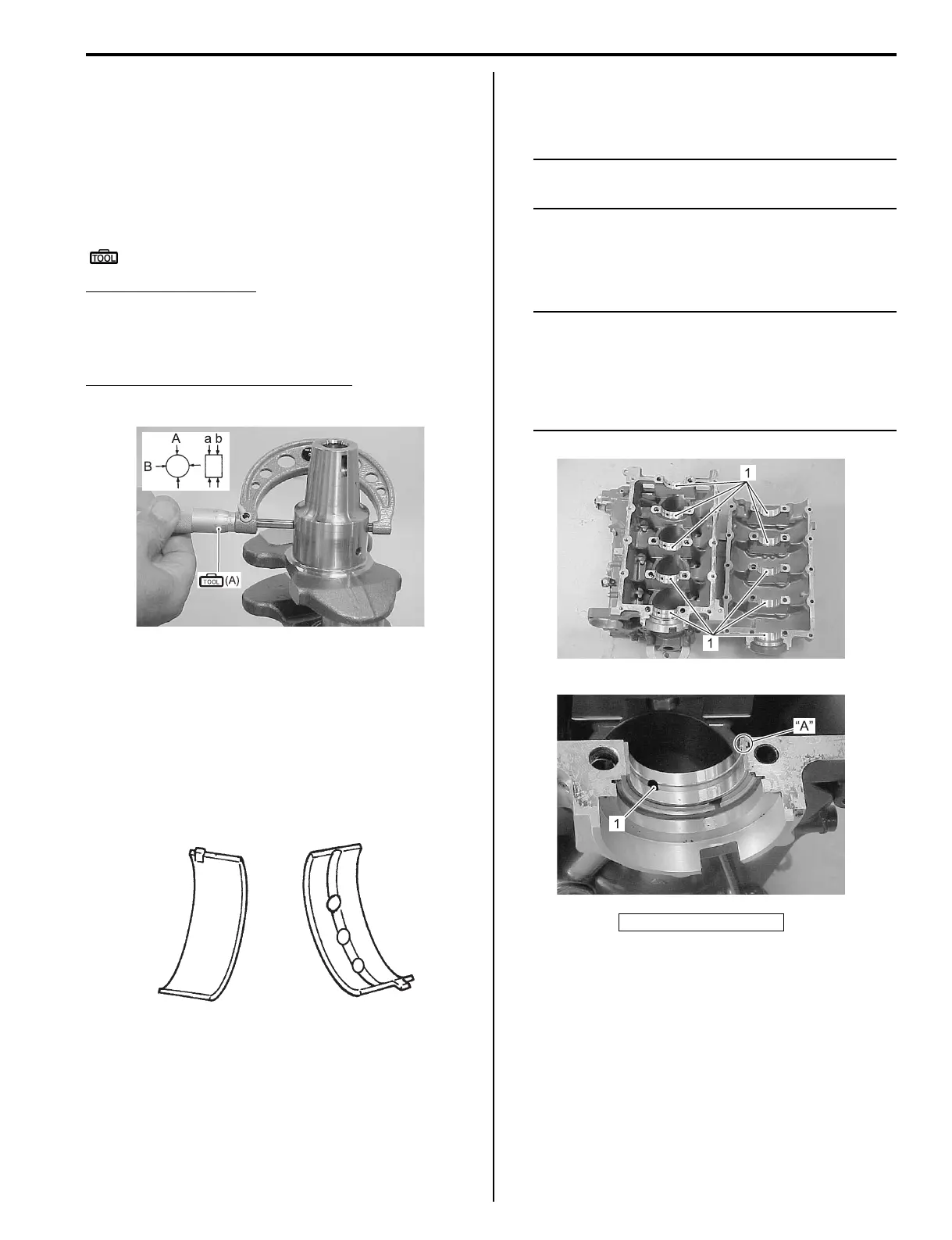 TOOL

A

a b

B

TOOL (A)

1

1

"A"

1